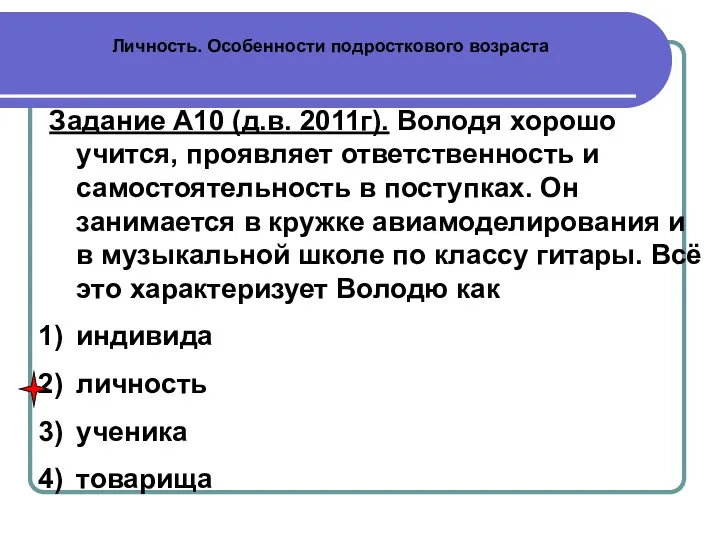 Личность. Особенности подросткового возраста

Задание А10 (д.в. 2011г). Володя хорошо учится, проявляет ответственность и самостоятельность в поступках. Он занимается в кружке авиамоделирования и в музыкальной школе по классу гитары. Всё это характеризует Володю как

1) индивида
2) личность
3) ученика
4) товарища